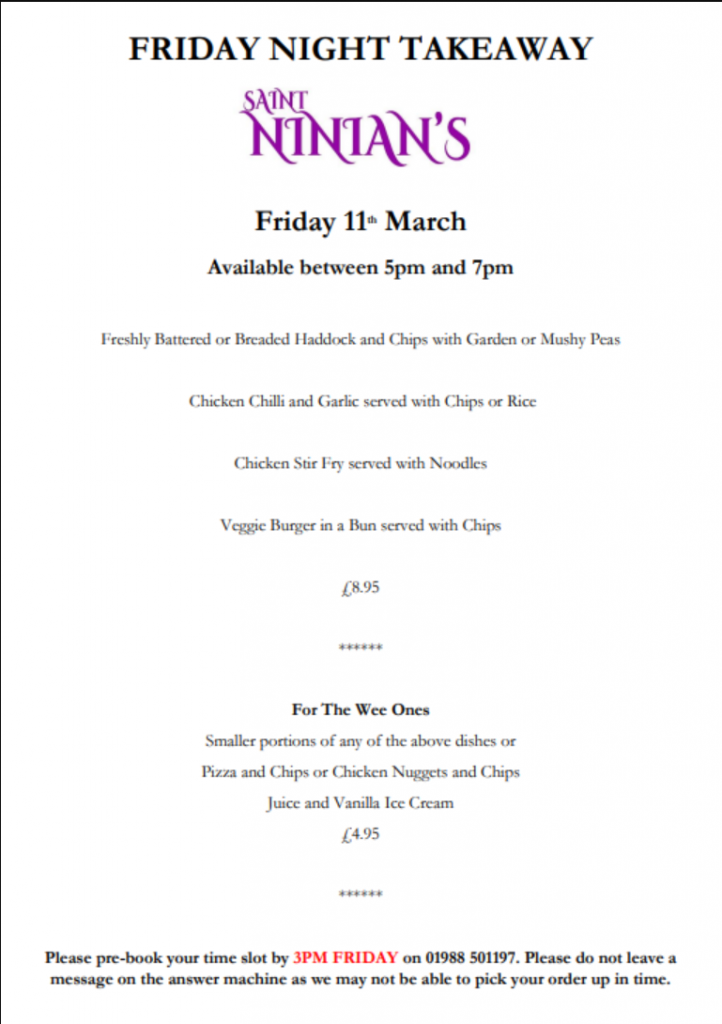 FRIDAY NIGHT TAKEAWAY

SAINT NINIAN'S

Friday 11th March

Available between 5pm and 7pm

Freshly Battered or Breaded Haddock and Chips with Garden or Mushy Peas

Chicken Chilli and Garlic served with Chips or Rice

Chicken Stir Fry served with Noodles

Veggie Burger in a Bun served with Chips

£8.95

******

For The Wee Ones

Smaller portions of any of the above dishes or

Pizza and Chips or Chicken Nuggets and Chips

Juice and Vanilla Ice Cream

£4.95

******

Please pre-book your time slot by 3PM FRIDAY on 01988 501197. Please do not leave a message on the answer machine as we may not be able to pick your order up in time.